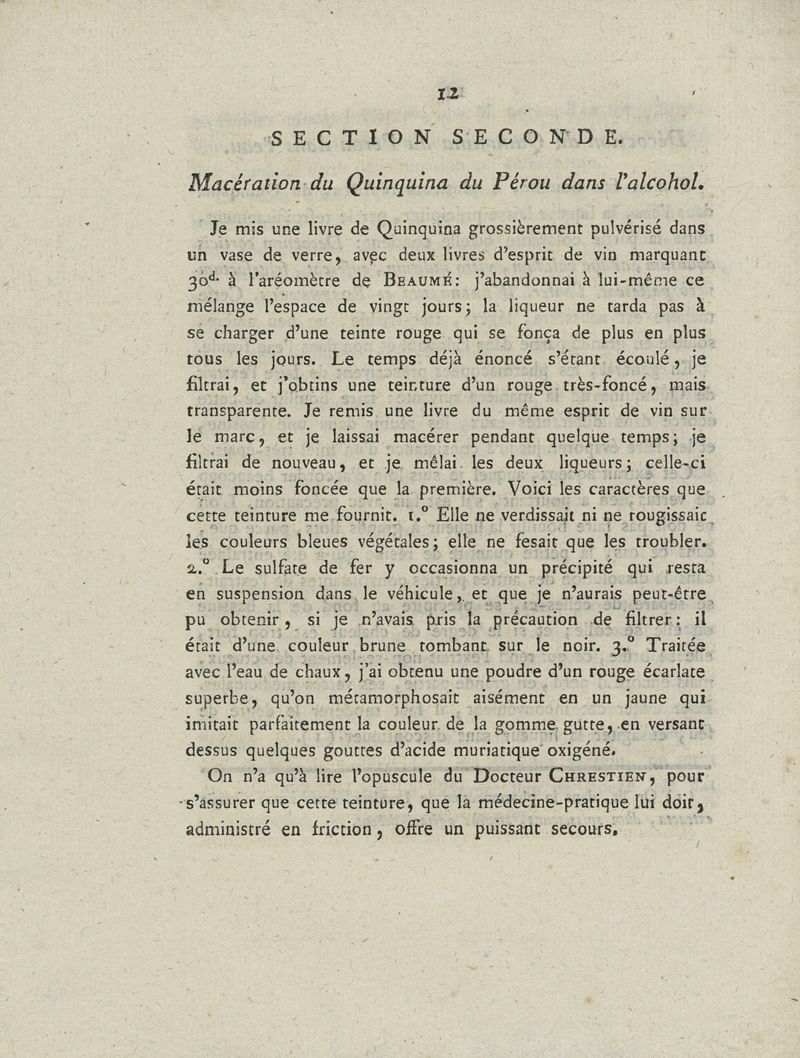 12

SECTION SECONDE.

Macération du Quinquina du Pérou dans l'alcohol.

Je mis une livre de Quinquina grossièrement pulvérisé dans un vase de verre, avec deux livres d'esprit de vin marquant 30$^{d.}$ à l'aréomètre de BEAUMÉ: j'abandonnai à lui-même ce mélange l'espace de vingt jours; la liqueur ne tarda pas à se charger d'une teinte rouge qui se fonça de plus en plus tous les jours. Le temps déjà énoncé s'étant écoulé, je filtrai, et j'obtins une teinture d'un rouge très-foncé, mais transparente. Je remis une livre du même esprit de vin sur le marc, et je laissai macérer pendant quelque temps; je filtrai de nouveau, et je mêlai les deux liqueurs; celle-ci était moins foncée que la première. Voici les caractères que cette teinture me fournit. 1.° Elle ne verdissait ni ne rougissait les couleurs bleues végétales; elle ne fesait que les troubler. 2.° Le sulfate de fer y occasionna un précipité qui resta en suspension dans le véhicule, et que je n'aurais peut-être pu obtenir, si je n'avais pris la précaution de filtrer: il était d'une couleur brune tombant sur le noir. 3.° Traitée avec l'eau de chaux, j'ai obtenu une poudre d'un rouge écarlate superbe, qu'on métamorphosait aisément en un jaune qui imitait parfaitement la couleur de la gomme gutte, en versant dessus quelques gouttes d'acide muriatique oxigéné.

On n'a qu'à lire l'opuscule du Docteur CHRESTIEN, pour s'assurer que cette teinture, que la médecine-pratique lui doit, administré en friction, offre un puissant secours.